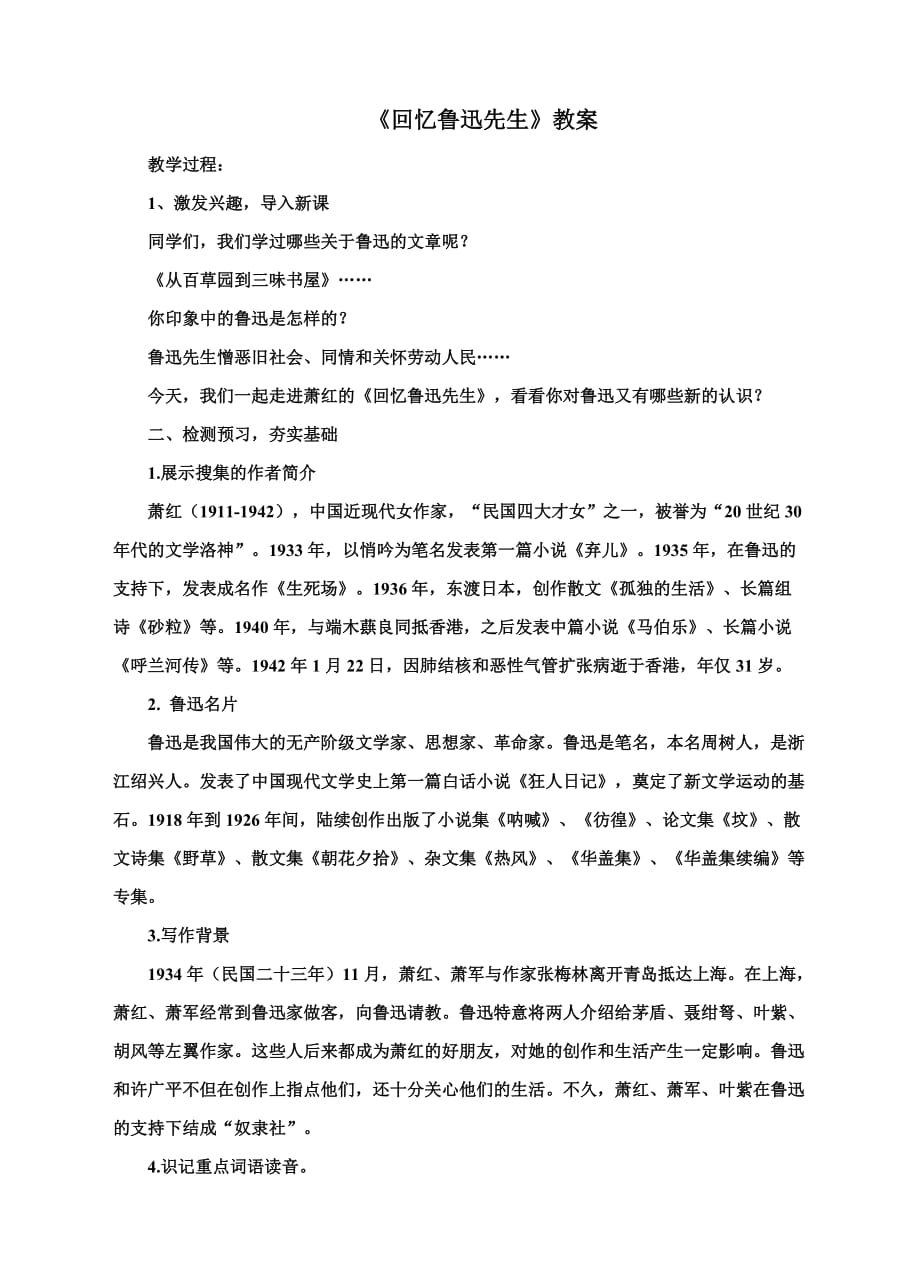 《回忆鲁迅先生》教案

教学过程：

1、激发兴趣，导入新课

同学们，我们学过哪些关于鲁迅的文章呢？

《从百草园到三味书屋》……

你印象中的鲁迅是怎样的？

鲁迅先生憎恶旧社会、同情和关怀劳动人民……

今天，我们一起走进萧红的《回忆鲁迅先生》，看看你对鲁迅又有哪些新的认识？

二、检测预习，夯实基础

1.展示搜集的作者简介

萧红（1911-1942），中国近现代女作家，“民国四大才女”之一，被誉为“20 世纪 30 年代的文学洛神”。1933 年，以悄吟为笔名发表第一篇小说《弃儿》。1935 年，在鲁迅的支持下，发表成名作《生死场》。1936 年，东渡日本，创作散文《孤独的生活》、长篇组诗《砂粒》等。1940 年，与端木蕻良同抵香港，之后发表中篇小说《马伯乐》、长篇小说《呼兰河传》等。1942 年 1 月 22 日，因肺结核和恶性气管扩张病逝于香港，年仅 31 岁。

2. 鲁迅名片

鲁迅是我国伟大的无产阶级文学家、思想家、革命家。鲁迅是笔名，本名周树人，是浙江绍兴人。发表了中国现代文学史上第一篇白话小说《狂人日记》，奠定了新文学运动的基石。1918 年到 1926 年间，陆续创作出版了小说集《呐喊》、《彷徨》、论文集《坟》、散文诗集《野草》、散文集《朝花夕拾》、杂文集《热风》、《华盖集》、《华盖集续编》等专集。

3.写作背景

1934 年（民国二十三年）11 月，萧红、萧军与作家张梅林离开青岛抵达上海。在上海，萧红、萧军经常到鲁迅家做客，向鲁迅请教。鲁迅特意将两人介绍给茅盾、聂绀弩、叶紫、胡风等左翼作家。这些人后来都成为萧红的好朋友，对她的创作和生活产生一定影响。鲁迅和许广平不但在创作上指点他们，还十分关心他们的生活。不久，萧红、萧军、叶紫在鲁迅的支持下结成“奴隶社”。

4.识记重点词语读音。